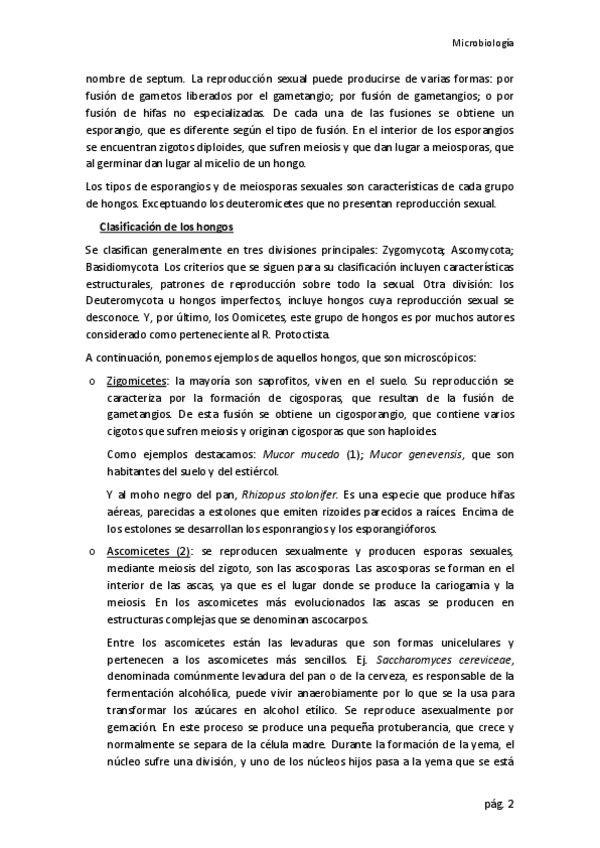 Microbiología

nombre de septum. La reproducción sexual puede producirse de varias formas: por fusión de gametos liberados por el gametangio; por fusión de gametangios; o por fusión de hifas no especializadas. De cada una de las fusiones se obtiene un esporangio, que es diferente según el tipo de fusión. En el interior de los esporangios se encuentran zigotos diploides, que sufren meiosis y que dan lugar a meiosporas, que al germinar dan lugar al micelio de un hongo.

Los tipos de esporangios y de meiosporas sexuales son características de cada grupo de hongos. Exceptuando los deuteromicetes que no presentan reproducción sexual.

Clasificación de los hongos

Se clasifican generalmente en tres divisiones principales: Zygomycota; Ascomycota; Basidiomycota. Los criterios que se siguen para su clasificación incluyen características estructurales, patrones de reproducción sobre todo la sexual. Otra división: los Deuteromycota u hongos imperfectos, incluye hongos cuya reproducción sexual se desconoce. Y, por último, los Oomicetes, este grupo de hongos es por muchos autores considerado como perteneciente al R. Protoctista.

A continuación, ponemos ejemplos de aquellos hongos, que son microscópicos:

o Zigomicetes: la mayoría son saprofitos, viven en el suelo. Su reproducción se caracteriza por la formación de cigosporas, que resultan de la fusión de gametangios. De esta fusión se obtiene un cigosporangio, que contiene varios cigotos que sufren meiosis y originan cigosporas que son haploides.

Como ejemplos destacamos: Mucor mucedo (1); Mucor genevensis, que son habitantes del suelo y del estiércol.

Y al moho negro del pan, Rhizopus stolonifer. Es una especie que produce hifas aéreas, parecidas a estolones que emiten rizoides parecidos a raíces. Encima de los estolones se desarrollan los esponrangios y los esporangióforos.

o Ascomicetes (2): se reproducen sexualmente y producen esporas sexuales, mediante meiosis del zigoto, son las ascosporas. Las ascosporas se forman en el interior de las ascas, ya que es el lugar donde se produce la cariogamia y la meiosis. En los ascomicetes más evolucionados las ascas se producen en estructuras complejas que se denominan ascocarpos.

Entre los ascomicetes están las levaduras que son formas unicelulares y pertenecen a los ascomicetes más sencillos. Ej. Saccharomyces cereviceae, denominada comúnmente levadura del pan o de la cerveza, es responsable de la fermentación alcohólica, puede vivir anaerobiamente por lo que se la usa para transformar los azúcares en alcohol etílico. Se reproduce asexualmente por gemación. En este proceso se produce una pequeña protuberancia, que crece y normalmente se separa de la célula madre. Durante la formación de la yema, el núcleo sufre una división, y uno de los núcleos hijos pasa a la yema que se está

pág. 2